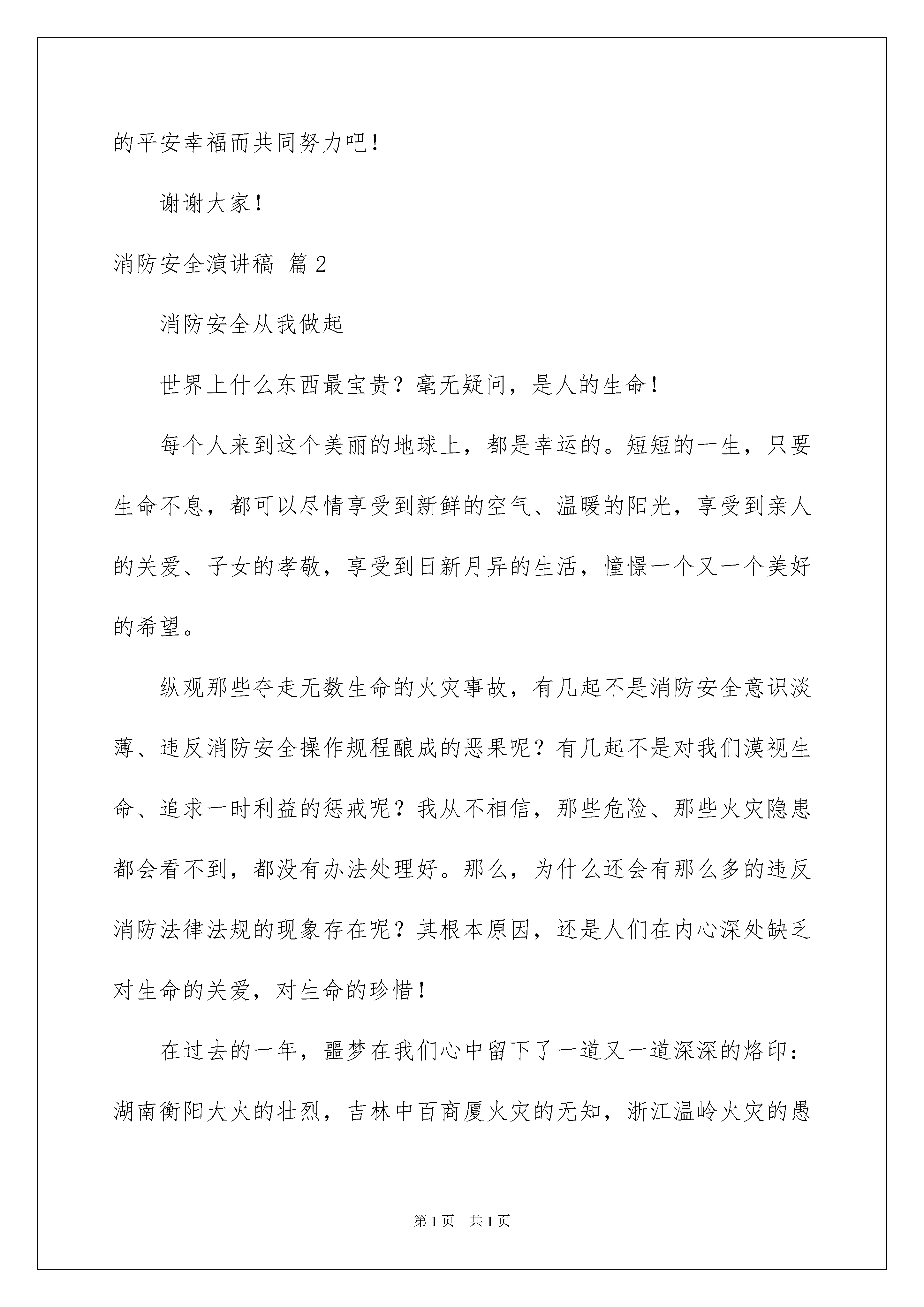 的平安幸福而共同努力吧！

谢谢大家！

消防安全演讲稿 篇2

消防安全从我做起

世界上什么东西最宝贵？毫无疑问，是人的生命！

每个人来到这个美丽的地球上，都是幸运的。短短的一生，只要生命不息，都可以尽情享受到新鲜的空气、温暖的阳光，享受到亲人的关爱、子女的孝敬，享受到日新月异的生活，憧憬一个又一个美好的希望。

纵观那些夺走无数生命的火灾事故，有几起不是消防安全意识淡薄、违反消防安全操作规程酿成的恶果呢？有几起不是对我们漠视生命、追求一时利益的惩戒呢？我从不相信，那些危险、那些火灾隐患都会看不到，都没有办法处理好。那么，为什么还会有那么多的违反消防法律法规的现象存在呢？其根本原因，还是人们在内心深处缺乏对生命的关爱，对生命的珍惜！

在过去的一年，噩梦在我们心中留下了一道又一道深深的烙印：湖南衡阳大火的壮烈，吉林中百商厦火灾的无知，浙江温岭火灾的愚

第1页　共1页